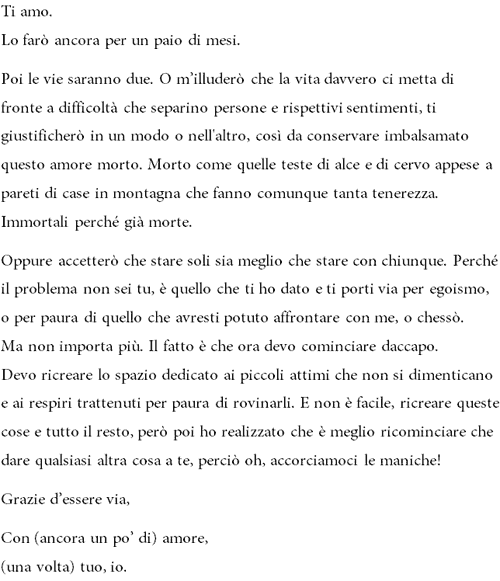 Ti amo.
Lo farò ancora per un paio di mesi.

Poi le vie saranno due. O m'illuderò che la vita davvero ci metta di fronte a difficoltà che separino persone e rispettivi sentimenti, ti giustificherò in un modo o nell'altro, così da conservare imbalsamato questo amore morto. Morto come quelle teste di alce e di cervo appese a pareti di case in montagna che fanno comunque tanta tenerezza. Immortali perché già morte.

Oppure accetterò che stare soli sia meglio che stare con chiunque. Perché il problema non sei tu, è quello che ti ho dato e ti porti via per egoismo, o per paura di quello che avresti potuto affrontare con me, o chessò. Ma non importa più. Il fatto è che ora devo cominciare daccapo. Devo ricreare lo spazio dedicato ai piccoli attimi che non si dimenticano e ai respiri trattenuti per paura di rovinarli. E non è facile, ricreare queste cose e tutto il resto, però poi ho realizzato che è meglio ricominciare che dare qualsiasi altra cosa a te, perciò oh, accorciamoci le maniche!

Grazie d'essere via,

Con (ancora un po' di) amore,
(una volta) tuo, io.